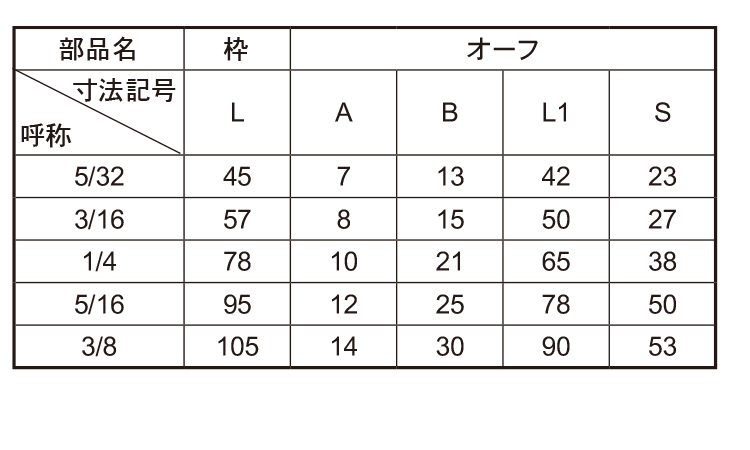 | 部品名 | 枠 | オーフ | | | |
|---|---|---|---|---|---|
| 寸法記号 / 呼称 | L | A | B | L1 | S |
| 5/32 | 45 | 7 | 13 | 42 | 23 |
| 3/16 | 57 | 8 | 15 | 50 | 27 |
| 1/4 | 78 | 10 | 21 | 65 | 38 |
| 5/16 | 95 | 12 | 25 | 78 | 50 |
| 3/8 | 105 | 14 | 30 | 90 | 53 |